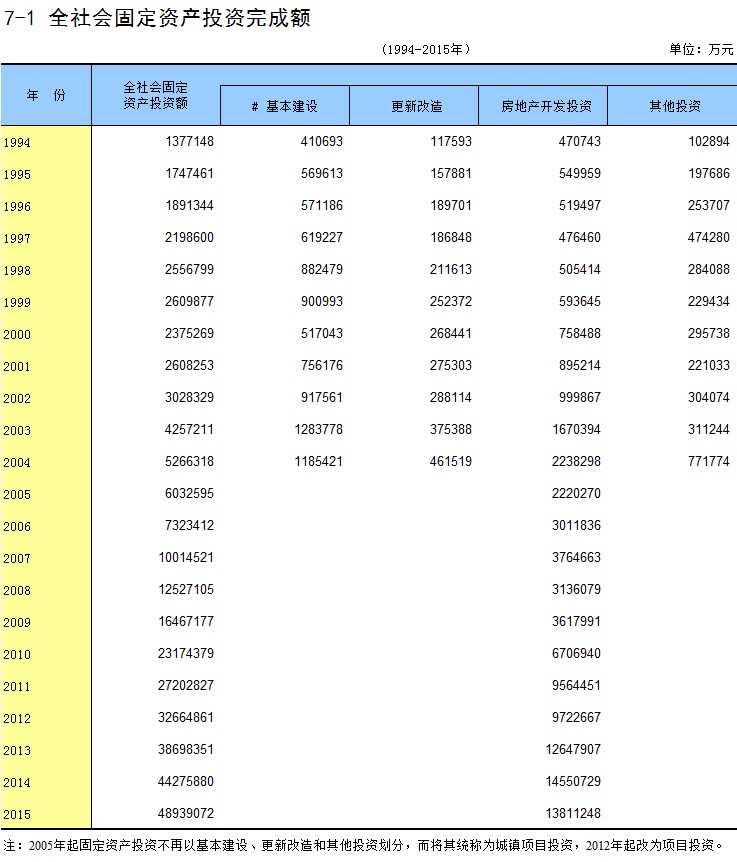 7-1 全社会固定资产投资完成额

(1994-2015年)

单位：万元

| 年 份 | 全社会固定资产投资额 | # 基本建设 | 更新改造 | 房地产开发投资 | 其他投资 |
|---|---|---|---|---|---|
| 1994 | 1377148 | 410693 | 117593 | 470743 | 102894 |
| 1995 | 1747461 | 569613 | 157881 | 549959 | 197686 |
| 1996 | 1891344 | 571186 | 189701 | 519497 | 253707 |
| 1997 | 2198600 | 619227 | 186848 | 476460 | 474280 |
| 1998 | 2556799 | 882479 | 211613 | 505414 | 284088 |
| 1999 | 2609877 | 900993 | 252372 | 593645 | 229434 |
| 2000 | 2375269 | 517043 | 268441 | 758488 | 295738 |
| 2001 | 2608253 | 756176 | 275303 | 895214 | 221033 |
| 2002 | 3028329 | 917561 | 288114 | 999867 | 304074 |
| 2003 | 4257211 | 1283778 | 375388 | 1670394 | 311244 |
| 2004 | 5266318 | 1185421 | 461519 | 2238298 | 771774 |
| 2005 | 6032595 | | | 2220270 | |
| 2006 | 7323412 | | | 3011836 | |
| 2007 | 10014521 | | | 3764663 | |
| 2008 | 12527105 | | | 3136079 | |
| 2009 | 16467177 | | | 3617991 | |
| 2010 | 23174379 | | | 6706940 | |
| 2011 | 27202827 | | | 9564451 | |
| 2012 | 32664861 | | | 9722667 | |
| 2013 | 38698351 | | | 12647907 | |
| 2014 | 44275880 | | | 14550729 | |
| 2015 | 48939072 | | | 13811248 | |

注：2005年起固定资产投资不再以基本建设、更新改造和其他投资划分，而将其统称为城镇项目投资，2012年起改为项目投资。